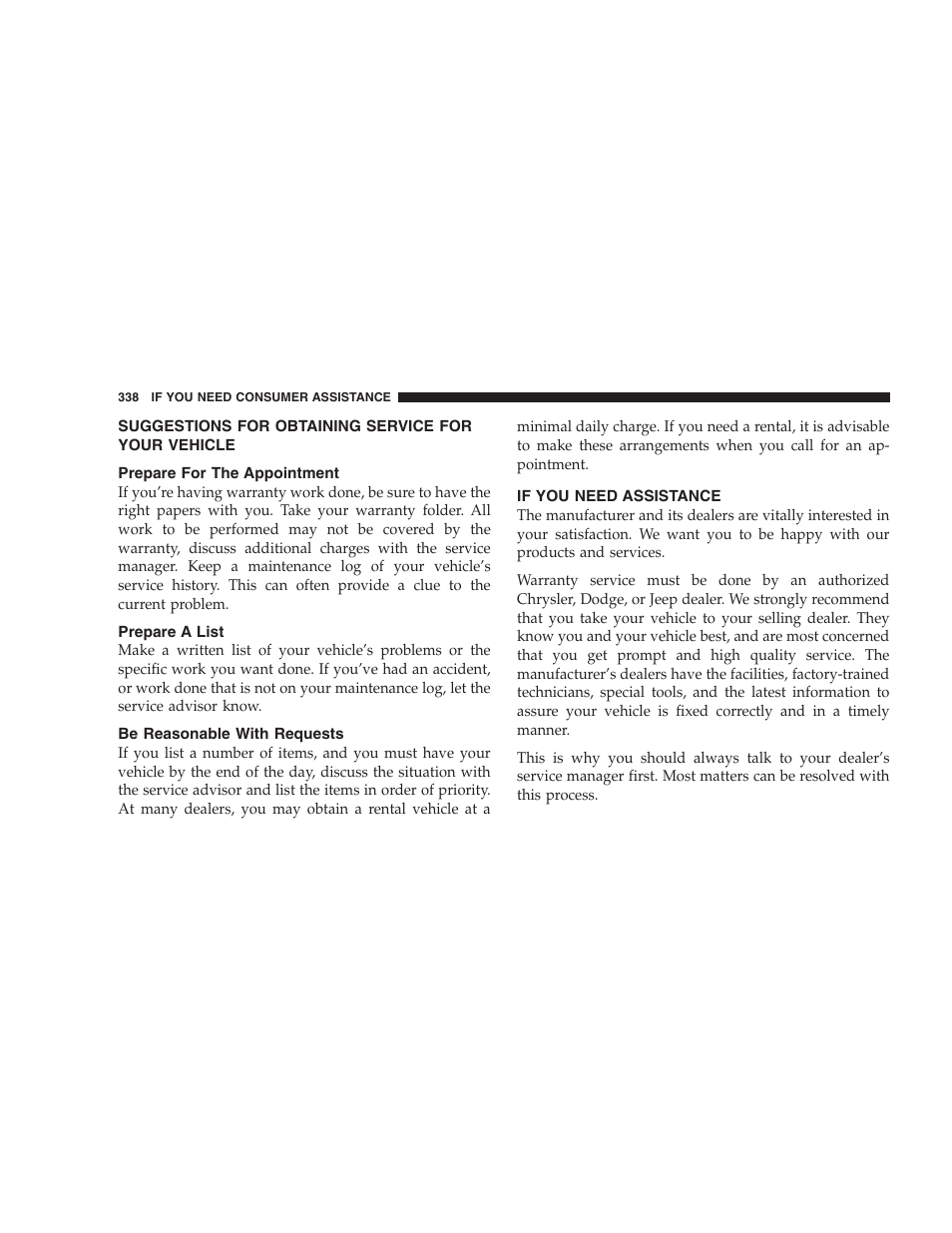 338 IF YOU NEED CONSUMER ASSISTANCE

SUGGESTIONS FOR OBTAINING SERVICE FOR YOUR VEHICLE

Prepare For The Appointment

If you're having warranty work done, be sure to have the right papers with you. Take your warranty folder. All work to be performed may not be covered by the warranty, discuss additional charges with the service manager. Keep a maintenance log of your vehicle's service history. This can often provide a clue to the current problem.

Prepare A List

Make a written list of your vehicle's problems or the specific work you want done. If you've had an accident, or work done that is not on your maintenance log, let the service advisor know.

Be Reasonable With Requests

If you list a number of items, and you must have your vehicle by the end of the day, discuss the situation with the service advisor and list the items in order of priority. At many dealers, you may obtain a rental vehicle at a minimal daily charge. If you need a rental, it is advisable to make these arrangements when you call for an appointment.

IF YOU NEED ASSISTANCE

The manufacturer and its dealers are vitally interested in your satisfaction. We want you to be happy with our products and services.

Warranty service must be done by an authorized Chrysler, Dodge, or Jeep dealer. We strongly recommend that you take your vehicle to your selling dealer. They know you and your vehicle best, and are most concerned that you get prompt and high quality service. The manufacturer's dealers have the facilities, factory-trained technicians, special tools, and the latest information to assure your vehicle is fixed correctly and in a timely manner.

This is why you should always talk to your dealer's service manager first. Most matters can be resolved with this process.